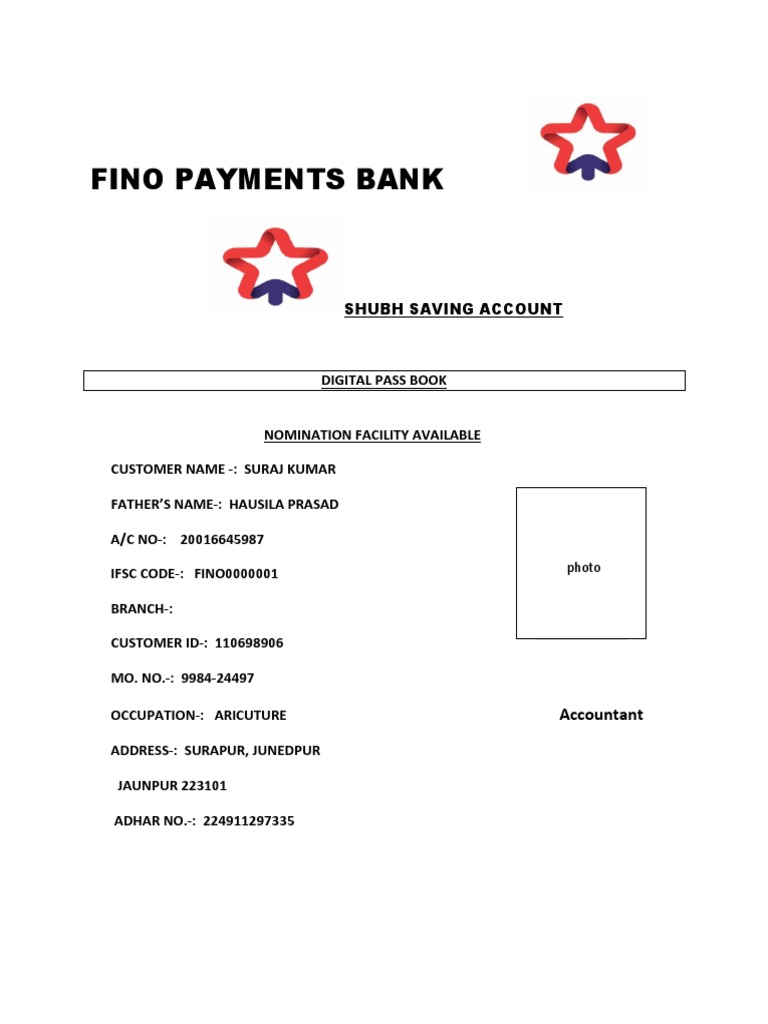 FINO PAYMENTS BANK

SHUBH SAVING ACCOUNT

DIGITAL PASS BOOK

NOMINATION FACILITY AVAILABLE

CUSTOMER NAME -: SURAJ KUMAR

FATHER'S NAME-: HAUSILA PRASAD

A/C NO-: 20016645987

IFSC CODE-: FINO0000001

BRANCH-:

CUSTOMER ID-: 110698906

MO. NO.-: 9984-24497

OCCUPATION-: ARICUTURE

ADDRESS-: SURAPUR, JUNEDPUR

JAUNPUR 223101

ADHAR NO.-: 224911297335

photo

Accountant